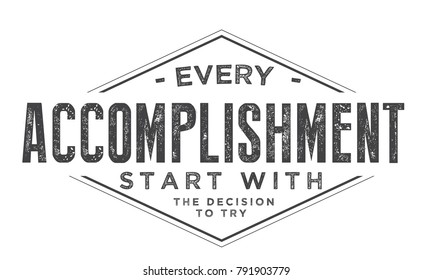 - EVERY -
ACCOMPLISHMENT
START WITH
THE DECISION
TO TRY

shutterstock.com · 791903779